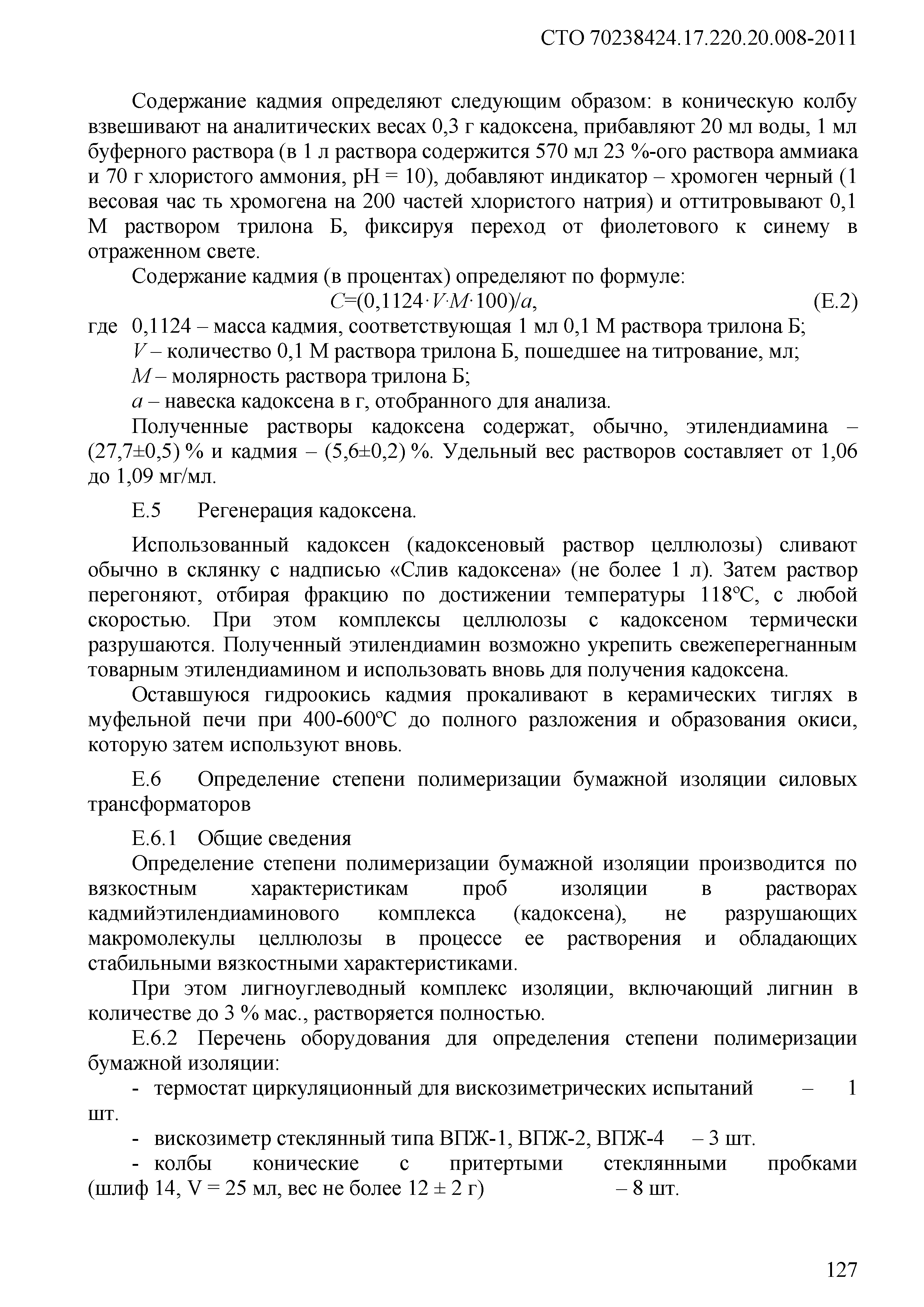 СТО 70238424.17.220.20.008-2011

Содержание кадмия определяют следующим образом: в коническую колбу взвешивают на аналитических весах 0,3 г кадоксена, прибавляют 20 мл воды, 1 мл буферного раствора (в 1 л раствора содержится 570 мл 23 %-ого раствора аммиака и 70 г хлористого аммония, pH = 10), добавляют индикатор – хромоген черный (1 весовая час ть хромогена на 200 частей хлористого натрия) и оттитровывают 0,1 М раствором трилона Б, фиксируя переход от фиолетового к синему в отраженном свете.

Содержание кадмия (в процентах) определяют по формуле:

$C=(0,1124 \cdot V \cdot M \cdot 100)/a$, (Е.2)

где 0,1124 – масса кадмия, соответствующая 1 мл 0,1 М раствора трилона Б;
$V$ – количество 0,1 М раствора трилона Б, пошедшее на титрование, мл;
$M$ – молярность раствора трилона Б;
$a$ – навеска кадоксена в г, отобранного для анализа.

Полученные растворы кадоксена содержат, обычно, этилендиамина – (27,7±0,5) % и кадмия – (5,6±0,2) %. Удельный вес растворов составляет от 1,06 до 1,09 мг/мл.

Е.5 Регенерация кадоксена.

Использованный кадоксен (кадоксеновый раствор целлюлозы) сливают обычно в склянку с надписью «Слив кадоксена» (не более 1 л). Затем раствор перегоняют, отбирая фракцию по достижении температуры 118°С, с любой скоростью. При этом комплексы целлюлозы с кадоксеном термически разрушаются. Полученный этилендиамин возможно укрепить свежеперегнанным товарным этилендиамином и использовать вновь для получения кадоксена.

Оставшуюся гидроокись кадмия прокаливают в керамических тиглях в муфельной печи при 400-600°С до полного разложения и образования окиси, которую затем используют вновь.

Е.6 Определение степени полимеризации бумажной изоляции силовых трансформаторов

Е.6.1 Общие сведения

Определение степени полимеризации бумажной изоляции производится по вязкостным характеристикам проб изоляции в растворах кадмийэтилендиаминового комплекса (кадоксена), не разрушающих макромолекулы целлюлозы в процессе ее растворения и обладающих стабильными вязкостными характеристиками.

При этом лигноуглеводный комплекс изоляции, включающий лигнин в количестве до 3 % мас., растворяется полностью.

Е.6.2 Перечень оборудования для определения степени полимеризации бумажной изоляции:

- термостат циркуляционный для вискозиметрических испытаний – 1 шт.
- вискозиметр стеклянный типа ВПЖ-1, ВПЖ-2, ВПЖ-4 – 3 шт.
- колбы конические с притертыми стеклянными пробками (шлиф 14, V = 25 мл, вес не более 12 ± 2 г) – 8 шт.

127